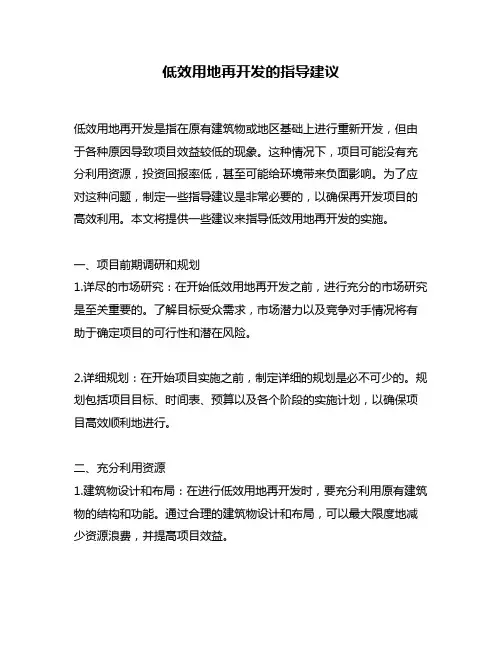 低效用地再开发的指导建议

低效用地再开发是指在原有建筑物或地区基础上进行重新开发，但由于各种原因导致项目效益较低的现象。这种情况下，项目可能没有充分利用资源，投资回报率低，甚至可能给环境带来负面影响。为了应对这种问题，制定一些指导建议是非常必要的，以确保再开发项目的高效利用。本文将提供一些建议来指导低效用地再开发的实施。

一、项目前期调研和规划
1.详尽的市场研究：在开始低效用地再开发之前，进行充分的市场研究是至关重要的。了解目标受众需求，市场潜力以及竞争对手情况将有助于确定项目的可行性和潜在风险。

2.详细规划：在开始项目实施之前，制定详细的规划是必不可少的。规划包括项目目标、时间表、预算以及各个阶段的实施计划，以确保项目高效顺利地进行。

二、充分利用资源
1.建筑物设计和布局：在进行低效用地再开发时，要充分利用原有建筑物的结构和功能。通过合理的建筑物设计和布局，可以最大限度地减少资源浪费，并提高项目效益。